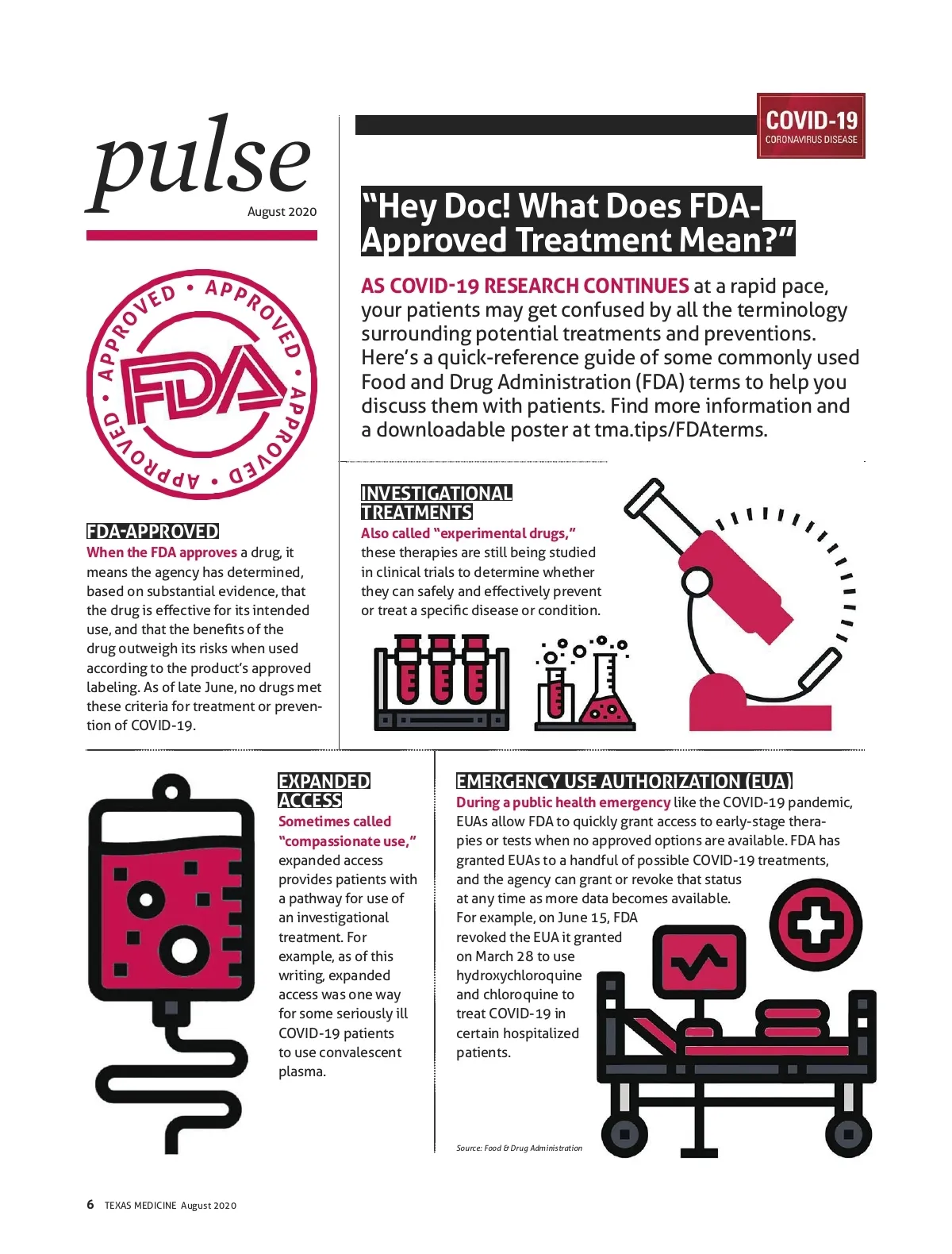 pulse
August 2020

COVID-19
CORONAVIRUS DISEASE

"Hey Doc! What Does FDA-Approved Treatment Mean?"

AS COVID-19 RESEARCH CONTINUES at a rapid pace, your patients may get confused by all the terminology surrounding potential treatments and preventions. Here's a quick-reference guide of some commonly used Food and Drug Administration (FDA) terms to help you discuss them with patients. Find more information and a downloadable poster at tma.tips/FDAterms.

APPROVED • APPROVED • APPROVED • APPROVED •
FDA

FDA-APPROVED
When the FDA approves a drug, it means the agency has determined, based on substantial evidence, that the drug is effective for its intended use, and that the benefits of the drug outweigh its risks when used according to the product's approved labeling. As of late June, no drugs met these criteria for treatment or prevention of COVID-19.

INVESTIGATIONAL TREATMENTS
Also called "experimental drugs," these therapies are still being studied in clinical trials to determine whether they can safely and effectively prevent or treat a specific disease or condition.

EXPANDED ACCESS
Sometimes called "compassionate use," expanded access provides patients with a pathway for use of an investigational treatment. For example, as of this writing, expanded access was one way for some seriously ill COVID-19 patients to use convalescent plasma.

EMERGENCY USE AUTHORIZATION (EUA)
During a public health emergency like the COVID-19 pandemic, EUAs allow FDA to quickly grant access to early-stage therapies or tests when no approved options are available. FDA has granted EUAs to a handful of possible COVID-19 treatments, and the agency can grant or revoke that status at any time as more data becomes available. For example, on June 15, FDA revoked the EUA it granted on March 28 to use hydroxychloroquine and chloroquine to treat COVID-19 in certain hospitalized patients.

Source: Food & Drug Administration

6 TEXAS MEDICINE August 2020